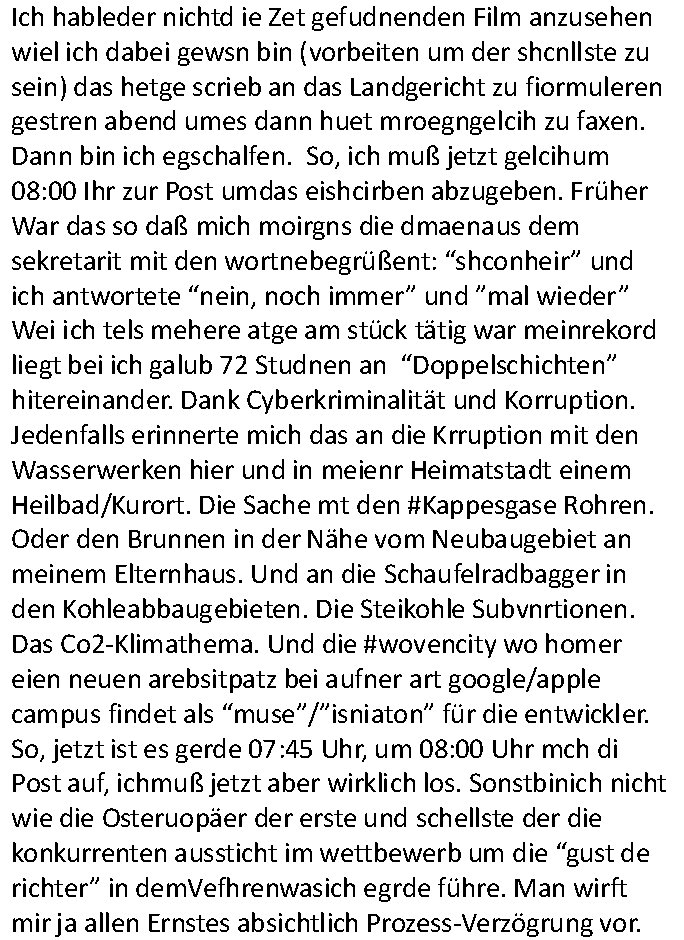 Ich hableder nichtd ie Zet gefudnenden Film anzusehen wiel ich dabei gewsn bin (vorbeiten um der shcnllste zu sein) das hetge scrieb an das Landgericht zu fiormuleren gestren abend umes dann huet mroegngelcih zu faxen. Dann bin ich egschalfen. So, ich muß jetzt gelcihum 08:00 Ihr zur Post umdas eishcirben abzugeben. Früher War das so daß mich moirgns die dmaenaus dem sekretarit mit den wortnebegrüßent: “shconheir” und ich antwortete “nein, noch immer” und ”mal wieder” Wei ich tels mehere atge am stück tätig war meinrekord liegt bei ich galub 72 Studnen an “Doppelschichten” hitereinander. Dank Cyberkriminalität und Korruption. Jedenfalls erinnerte mich das an die Krruption mit den Wasserwerken hier und in meienr Heimatstadt einem Heilbad/Kurort. Die Sache mt den #Kappesgase Rohren. Oder den Brunnen in der Nähe vom Neubaugebiet an meinem Elternhaus. Und an die Schaufelradbagger in den Kohleabbaugebieten. Die Steikohle Subvnrtionen. Das Co2-Klimathema. Und die #wovencity wo homer eien neuen arebsitpatz bei aufner art google/apple campus findet als “muse”/”isniaton” für die entwickler. So, jetzt ist es gerde 07:45 Uhr, um 08:00 Uhr mch di Post auf, ichmuß jetzt aber wirklich los. Sonstbinich nicht wie die Osteruopäer der erste und schellste der die konkurrenten aussticht im wettbewerb um die “gust de richter” in demVefhrenwasich egrde führe. Man wirft mir ja allen Ernstes absichtlich Prozess-Verzögrung vor.